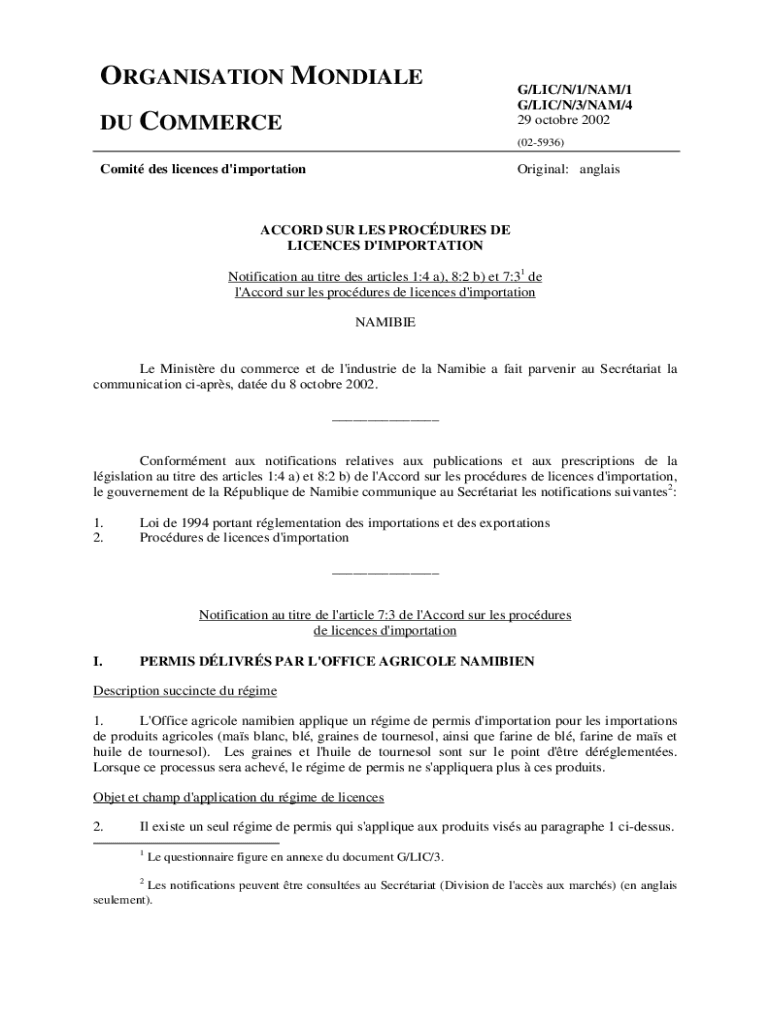 ORGANISATION MONDIALE

DU COMMERCE

G/LIC/N/1/NAM/1
G/LIC/N/3/NAM/4
29 octobre 2002

(02-5936)

Comité des licences d'importation

Original: anglais

ACCORD SUR LES PROCÉDURES DE LICENCES D'IMPORTATION

Notification au titre des articles 1:4 a), 8:2 b) et 7:3$^1$ de l'Accord sur les procédures de licences d'importation

NAMIBIE

Le Ministère du commerce et de l'industrie de la Namibie a fait parvenir au Secrétariat la communication ci-après, datée du 8 octobre 2002.

_______________

Conformément aux notifications relatives aux publications et aux prescriptions de la législation au titre des articles 1:4 a) et 8:2 b) de l'Accord sur les procédures de licences d'importation, le gouvernement de la République de Namibie communique au Secrétariat les notifications suivantes$^2$:

1. Loi de 1994 portant réglementation des importations et des exportations
2. Procédures de licences d'importation

_______________

Notification au titre de l'article 7:3 de l'Accord sur les procédures de licences d'importation

I. PERMIS DÉLIVRÉS PAR L'OFFICE AGRICOLE NAMIBIEN

Description succincte du régime

1. L'Office agricole namibien applique un régime de permis d'importation pour les importations de produits agricoles (maïs blanc, blé, graines de tournesol, ainsi que farine de blé, farine de maïs et huile de tournesol). Les graines et l'huile de tournesol sont sur le point d'être déréglementées. Lorsque ce processus sera achevé, le régime de permis ne s'appliquera plus à ces produits.

Objet et champ d'application du régime de licences

2. Il existe un seul régime de permis qui s'applique aux produits visés au paragraphe 1 ci-dessus.

$^1$ Le questionnaire figure en annexe du document G/LIC/3.

$^2$ Les notifications peuvent être consultées au Secrétariat (Division de l'accès aux marchés) (en anglais seulement).